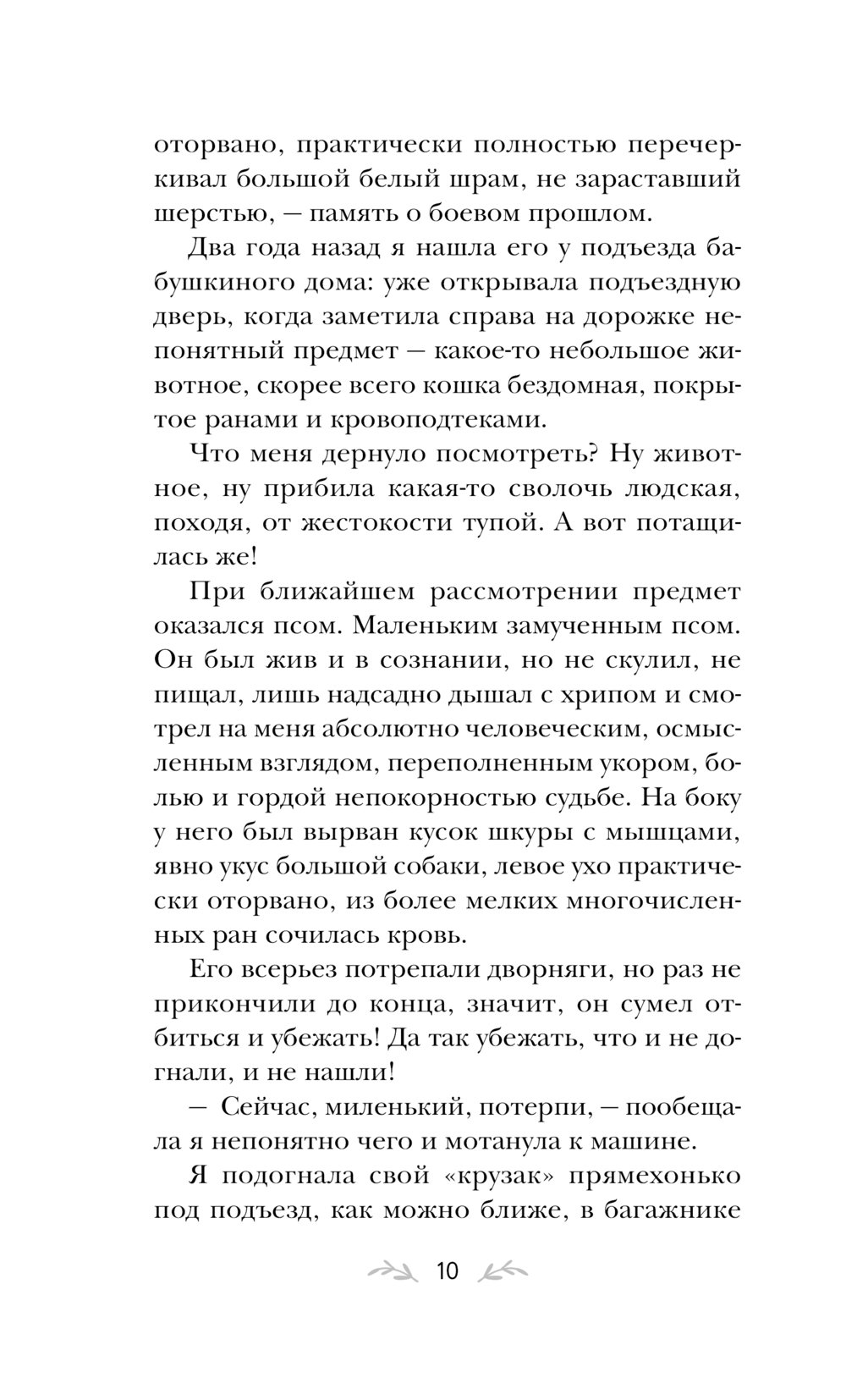 оторвано, практически полностью перечеркивал большой белый шрам, не зараставший шерстью, — память о боевом прошлом.

Два года назад я нашла его у подъезда бабушкиного дома: уже открывала подъездную дверь, когда заметила справа на дорожке непонятный предмет — какое-то небольшое животное, скорее всего кошка бездомная, покрытое ранами и кровоподтеками.

Что меня дернуло посмотреть? Ну животное, ну прибила какая-то сволочь людская, походя, от жестокости тупой. А вот потащилась же!

При ближайшем рассмотрении предмет оказался псом. Маленьким замученным псом. Он был жив и в сознании, но не скулил, не пищал, лишь надсадно дышал с хрипом и смотрел на меня абсолютно человеческим, осмысленным взглядом, переполненным укором, болью и гордой непокорностью судьбе. На боку у него был вырван кусок шкуры с мышцами, явно укус большой собаки, левое ухо практически оторвано, из более мелких многочисленных ран сочилась кровь.

Его всерьез потрепали дворняги, но раз не прикончили до конца, значит, он сумел отбиться и убежать! Да так убежать, что и не догнали, и не нашли!

— Сейчас, миленький, потерпи, — пообещала я непонятно чего и мотанула к машине.

Я подогнала свой «крузак» прямехонько под подъезд, как можно ближе, в багажнике

10